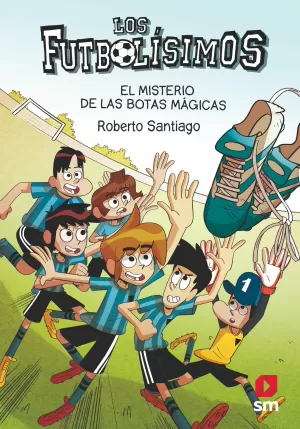 LOS FUTBOLÍSIMOS

EL MISTERIO DE LAS BOTAS MÁGICAS

Roberto Santiago

1

sm